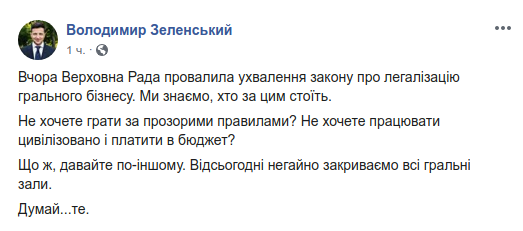 Володимир Зеленський
1 ч. ·

Вчора Верховна Рада провалила ухвалення закону про легалізацію грального бізнесу. Ми знаємо, хто за цим стоїть.

Не хочете грати за прозорими правилами? Не хочете працювати цивілізовано і платити в бюджет?

Що ж, давайте по-іншому. Відсьогодні негайно закриваємо всі гральні зали.

Думай...те.